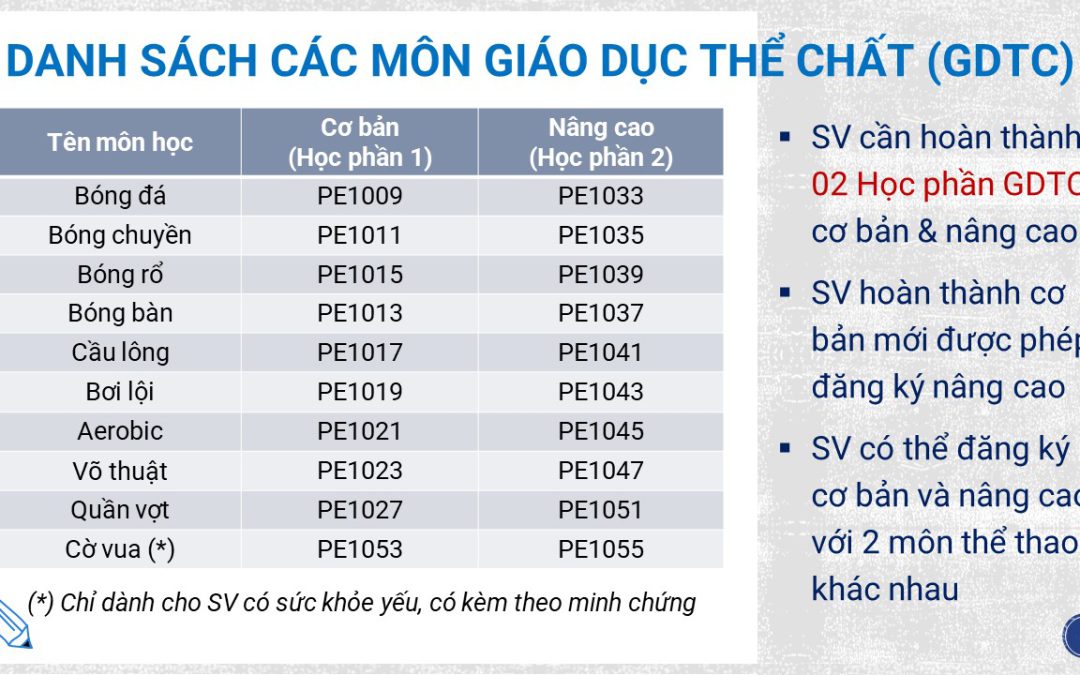 DANH SÁCH CÁC MÔN GIÁO DỤC THỂ CHẤT (GDTC)

| Tên môn học | Cơ bản (Học phần 1) | Nâng cao (Học phần 2) |
|---|---|---|
| Bóng đá | PE1009 | PE1033 |
| Bóng chuyền | PE1011 | PE1035 |
| Bóng rổ | PE1015 | PE1039 |
| Bóng bàn | PE1013 | PE1037 |
| Cầu lông | PE1017 | PE1041 |
| Bơi lội | PE1019 | PE1043 |
| Aerobic | PE1021 | PE1045 |
| Võ thuật | PE1023 | PE1047 |
| Quần vợt | PE1027 | PE1051 |
| Cờ vua (*) | PE1053 | PE1055 |

(*) Chỉ dành cho SV có sức khỏe yếu, có kèm theo minh chứng

▪ SV cần hoàn thành 02 Học phần GDTC cơ bản & nâng cao

▪ SV hoàn thành cơ bản mới được phép đăng ký nâng cao

▪ SV có thể đăng ký cơ bản và nâng cao với 2 môn thể thao khác nhau